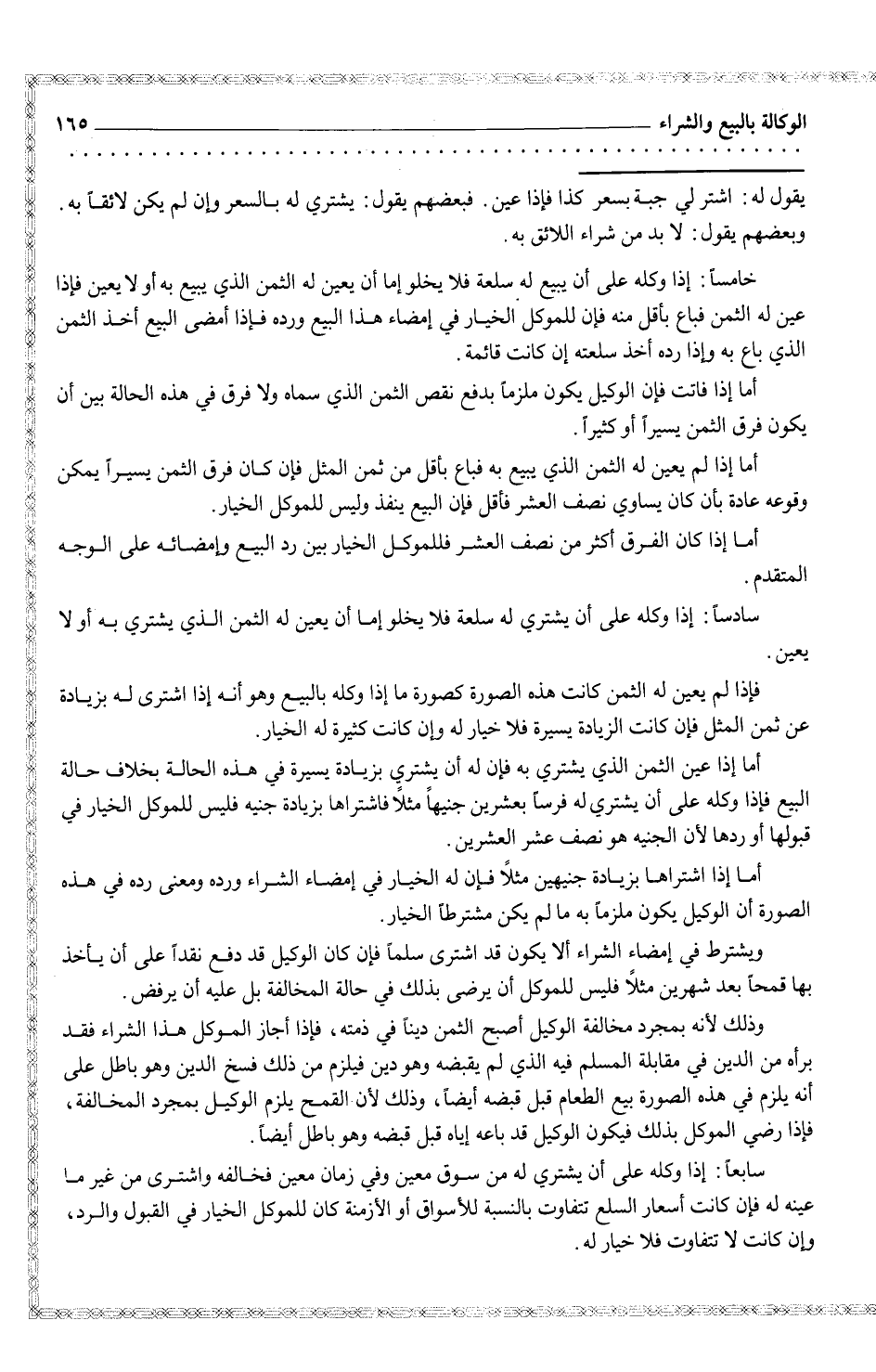 الوكالة بالبيع والشراء ١٦٥

يقول له: اشتر لي جبة بسعر كذا فإذا عين. فبعضهم يقول: يشتري له بالسعر وإن لم يكن لائقاً به. وبعضهم يقول: لا بد من شراء اللائق به.

خامساً: إذا وكله على أن يبيع له سلعة فلا يخلو إما أن يعين له الثمن الذي يبيع به أو لا يعين فإذا عين له الثمن فباع بأقل منه فإن للموكل الخيار في إمضاء هذا البيع ورده فإذا أمضى البيع أخذ الثمن الذي باع به وإذا رده أخذ سلعته إن كانت قائمة.

أما إذا فاتت فإن الوكيل يكون ملزماً بدفع نقص الثمن الذي سماه ولا فرق في هذه الحالة بين أن يكون فرق الثمن يسيراً أو كثيراً.

أما إذا لم يعين له الثمن الذي يبيع به فباع بأقل من ثمن المثل فإن كان فرق الثمن يسيراً يمكن وقوعه عادة بأن كان يساوي نصف العشر فأقل فإن البيع ينفذ وليس للموكل الخيار.

أما إذا كان الفرق أكثر من نصف العشر فللموكل الخيار بين رد البيع وإمضائه على الوجه المتقدم.

سادساً: إذا وكله على أن يشتري له سلعة فلا يخلو إما أن يعين له الثمن الذي يشتري به أو لا يعين.

فإذا لم يعين له الثمن كانت هذه الصورة كصورة ما إذا وكله بالبيع وهو أنه إذا اشترى له بزيادة عن ثمن المثل فإن كانت الزيادة يسيرة فلا خيار له وإن كانت كثيرة له الخيار.

أما إذا عين الثمن الذي يشتري به فإن له أن يشتري بزيادة يسيرة في هذه الحالة بخلاف حالة البيع فإذا وكله على أن يشتري له فرساً بعشرين جنيهاً مثلاً فاشتراها بزيادة جنيه فليس للموكل الخيار في قبولها أو ردها لأن الجنيه هو نصف عشر العشرين.

أما إذا اشتراها بزيادة جنيهين مثلاً فإن له الخيار في إمضاء الشراء ورده ومعنى رده في هذه الصورة أن الوكيل يكون ملزماً به ما لم يكن مشترطاً الخيار.

ويشترط في إمضاء الشراء ألا يكون قد اشترى سلماً فإن كان الوكيل قد دفع نقداً على أن يأخذ بها قمحاً بعد شهرين مثلاً فليس للموكل أن يرضى بذلك في حالة المخالفة بل عليه أن يرفض.

وذلك لأنه بمجرد مخالفة الوكيل أصبح الثمن ديناً في ذمته، فإذا أجاز الموكل هذا الشراء فقد برأه من الدين في مقابلة المسلم فيه الذي لم يقبضه وهو دين فيلزم من ذلك فسخ الدين وهو باطل على أنه يلزم في هذه الصورة بيع الطعام قبل قبضه أيضاً، وذلك لأن القمح يلزم الوكيل بمجرد المخالفة، فإذا رضي الموكل بذلك فيكون الوكيل قد باعه إياه قبل قبضه وهو باطل أيضاً.

سابعاً: إذا وكله على أن يشتري له من سوق معين وفي زمان معين فخالفه واشترى من غير ما عينه له فإن كانت أسعار السلع تتفاوت بالنسبة للأسواق أو الأزمنة كان للموكل الخيار في القبول والرد، وإن كانت لا تتفاوت فلا خيار له.